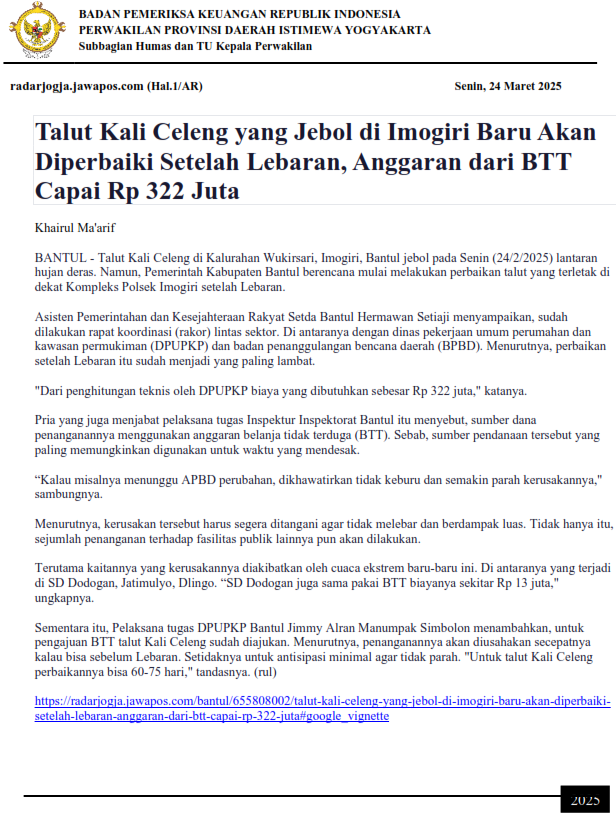 BADAN PEMERIKSA KEUANGAN REPUBLIK INDONESIA
PERWAKILAN PROVINSI DAERAH ISTIMEWA YOGYAKARTA
Subbagian Humas dan TU Kepala Perwakilan

radarjogja.jawapos.com (Hal.1/AR)

Senin, 24 Maret 2025

Talut Kali Celeng yang Jebol di Imogiri Baru Akan Diperbaiki Setelah Lebaran, Anggaran dari BTT Capai Rp 322 Juta

Khairul Ma'arif

BANTUL - Talut Kali Celeng di Kalurahan Wukirsari, Imogiri, Bantul jebol pada Senin (24/2/2025) lantaran hujan deras. Namun, Pemerintah Kabupaten Bantul berencana mulai melakukan perbaikan talut yang terletak di dekat Kompleks Polsek Imogiri setelah Lebaran.

Asisten Pemerintahan dan Kesejahteraan Rakyat Setda Bantul Hermawan Setiaji menyampaikan, sudah dilakukan rapat koordinasi (rakor) lintas sektor. Di antaranya dengan dinas pekerjaan umum perumahan dan kawasan permukiman (DPUPKP) dan badan penanggulangan bencana daerah (BPBD). Menurutnya, perbaikan setelah Lebaran itu sudah menjadi yang paling lambat.

"Dari penghitungan teknis oleh DPUPKP biaya yang dibutuhkan sebesar Rp 322 juta," katanya.

Pria yang juga menjabat pelaksana tugas Inspektur Inspektorat Bantul itu menyebut, sumber dana penanganannya menggunakan anggaran belanja tidak terduga (BTT). Sebab, sumber pendanaan tersebut yang paling memungkinkan digunakan untuk waktu yang mendesak.

“Kalau misalnya menunggu APBD perubahan, dikhawatirkan tidak keburu dan semakin parah kerusakannya," sambungnya.

Menurutnya, kerusakan tersebut harus segera ditangani agar tidak melebar dan berdampak luas. Tidak hanya itu, sejumlah penanganan terhadap fasilitas publik lainnya pun akan dilakukan.

Terutama kaitannya yang kerusakannya diakibatkan oleh cuaca ekstrem baru-baru ini. Di antaranya yang terjadi di SD Dodogan, Jatimulyo, Dlingo. “SD Dodogan juga sama pakai BTT biayanya sekitar Rp 13 juta," ungkapnya.

Sementara itu, Pelaksana tugas DPUPKP Bantul Jimmy Alran Manumpak Simbolon menambahkan, untuk pengajuan BTT talut Kali Celeng sudah diajukan. Menurutnya, penanganannya akan diusahakan secepatnya kalau bisa sebelum Lebaran. Setidaknya untuk antisipasi minimal agar tidak parah. "Untuk talut Kali Celeng perbaikannya bisa 60-75 hari," tandasnya. (rul)

https://radarjogja.jawapos.com/bantul/655808002/talut-kali-celeng-yang-jebol-di-imogiri-baru-akan-diperbaiki-setelah-lebaran-anggaran-dari-btt-capai-rp-322-juta#google_vignette

2025